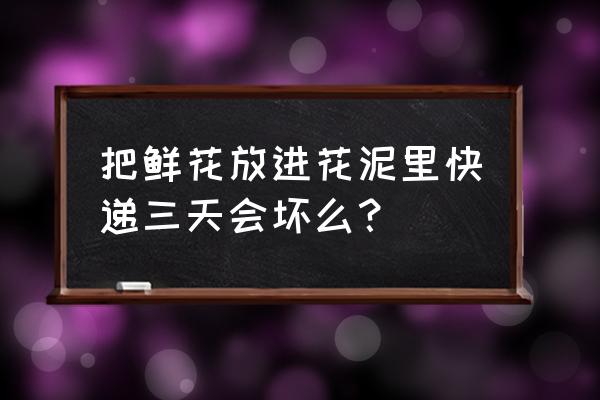 把鲜花放进花泥里快递三天会坏么？